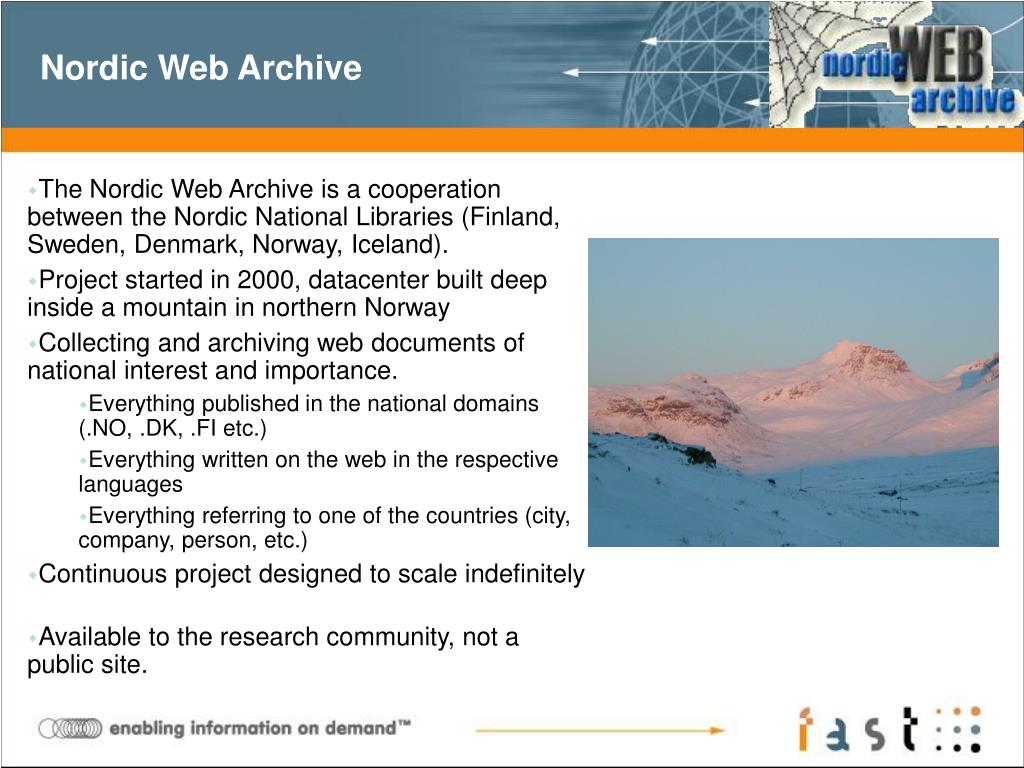 Nordic Web Archive

nordic WEB archive

The Nordic Web Archive is a cooperation between the Nordic National Libraries (Finland, Sweden, Denmark, Norway, Iceland).

Project started in 2000, datacenter built deep inside a mountain in northern Norway

Collecting and archiving web documents of national interest and importance.

Everything published in the national domains (.NO, .DK, .FI etc.)

Everything written on the web in the respective languages

Everything referring to one of the countries (city, company, person, etc.)

Continuous project designed to scale indefinitely

Available to the research community, not a public site.

enabling information on demand™

fast